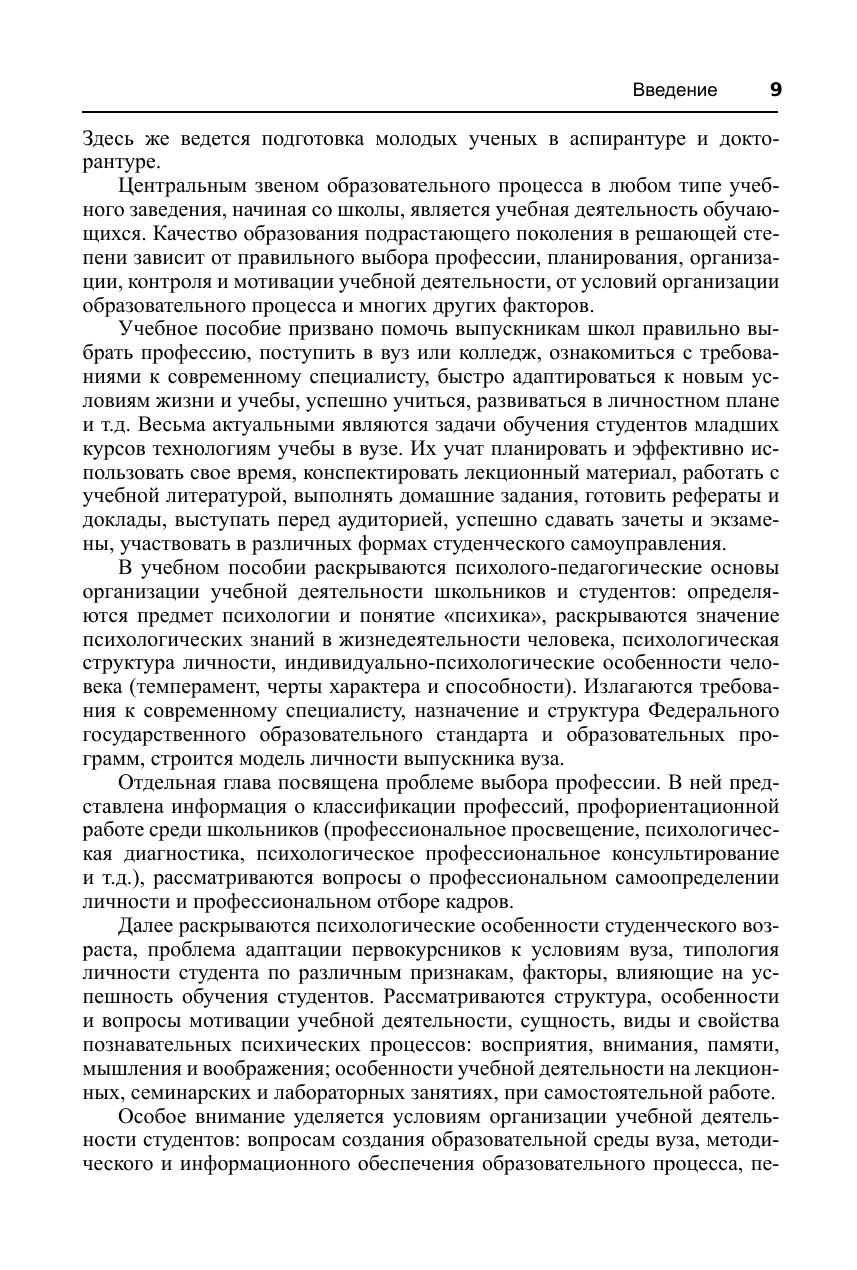 Введение 9

Здесь же ведется подготовка молодых ученых в аспирантуре и докторантуре.

Центральным звеном образовательного процесса в любом типе учебного заведения, начиная со школы, является учебная деятельность обучающихся. Качество образования подрастающего поколения в решающей степени зависит от правильного выбора профессии, планирования, организации, контроля и мотивации учебной деятельности, от условий организации образовательного процесса и многих других факторов.

Учебное пособие призвано помочь выпускникам школ правильно выбрать профессию, поступить в вуз или колледж, ознакомиться с требованиями к современному специалисту, быстро адаптироваться к новым условиям жизни и учебы, успешно учиться, развиваться в личностном плане и т.д. Весьма актуальными являются задачи обучения студентов младших курсов технологиям учебы в вузе. Их учат планировать и эффективно использовать свое время, конспектировать лекционный материал, работать с учебной литературой, выполнять домашние задания, готовить рефераты и доклады, выступать перед аудиторией, успешно сдавать зачеты и экзамены, участвовать в различных формах студенческого самоуправления.

В учебном пособии раскрываются психолого-педагогические основы организации учебной деятельности школьников и студентов: определяются предмет психологии и понятие «психика», раскрываются значение психологических знаний в жизнедеятельности человека, психологическая структура личности, индивидуально-психологические особенности человека (темперамент, черты характера и способности). Излагаются требования к современному специалисту, назначение и структура Федерального государственного образовательного стандарта и образовательных программ, строится модель личности выпускника вуза.

Отдельная глава посвящена проблеме выбора профессии. В ней представлена информация о классификации профессий, профориентационной работе среди школьников (профессиональное просвещение, психологическая диагностика, психологическое профессиональное консультирование и т.д.), рассматриваются вопросы о профессиональном самоопределении личности и профессиональном отборе кадров.

Далее раскрываются психологические особенности студенческого возраста, проблема адаптации первокурсников к условиям вуза, типология личности студента по различным признакам, факторы, влияющие на успешность обучения студентов. Рассматриваются структура, особенности и вопросы мотивации учебной деятельности, сущность, виды и свойства познавательных психических процессов: восприятия, внимания, памяти, мышления и воображения; особенности учебной деятельности на лекционных, семинарских и лабораторных занятиях, при самостоятельной работе.

Особое внимание уделяется условиям организации учебной деятельности студентов: вопросам создания образовательной среды вуза, методического и информационного обеспечения образовательного процесса, пе-